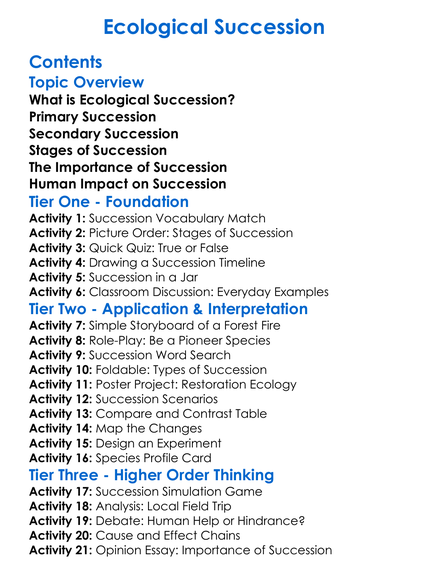 Ecological Succession

Contents

Topic Overview

What is Ecological Succession?
Primary Succession
Secondary Succession
Stages of Succession
The Importance of Succession
Human Impact on Succession

Tier One - Foundation

Activity 1: Succession Vocabulary Match
Activity 2: Picture Order: Stages of Succession
Activity 3: Quick Quiz: True or False
Activity 4: Drawing a Succession Timeline
Activity 5: Succession in a Jar
Activity 6: Classroom Discussion: Everyday Examples

Tier Two - Application & Interpretation

Activity 7: Simple Storyboard of a Forest Fire
Activity 8: Role-Play: Be a Pioneer Species
Activity 9: Succession Word Search
Activity 10: Foldable: Types of Succession
Activity 11: Poster Project: Restoration Ecology
Activity 12: Succession Scenarios
Activity 13: Compare and Contrast Table
Activity 14: Map the Changes
Activity 15: Design an Experiment
Activity 16: Species Profile Card

Tier Three - Higher Order Thinking

Activity 17: Succession Simulation Game
Activity 18: Analysis: Local Field Trip
Activity 19: Debate: Human Help or Hindrance?
Activity 20: Cause and Effect Chains
Activity 21: Opinion Essay: Importance of Succession